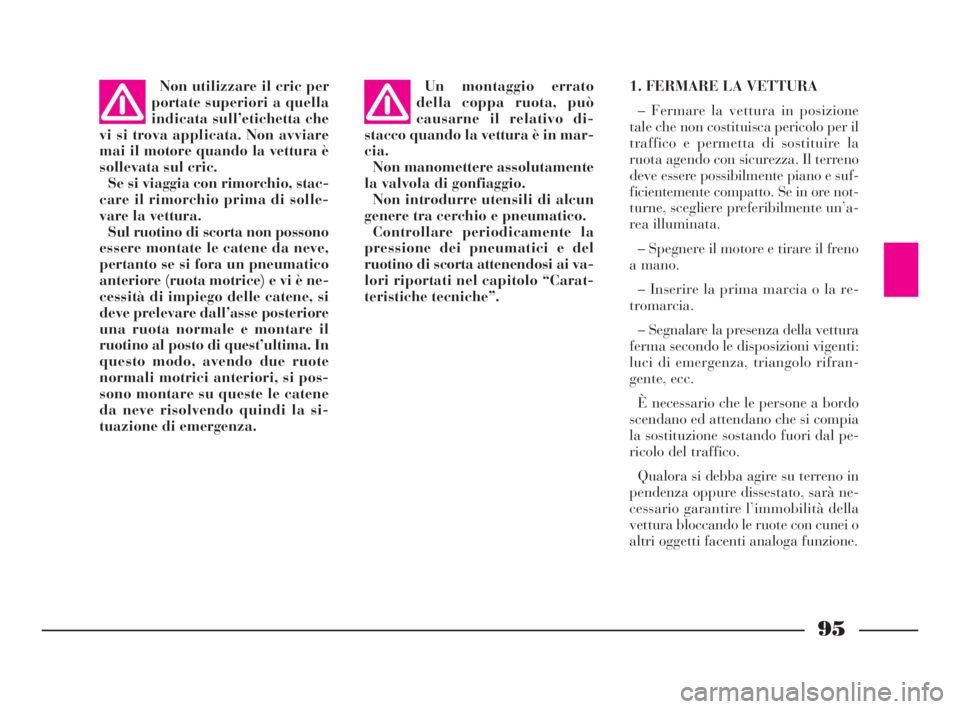 Non utilizzare il cric per portate superiori a quella indicata sull'etichetta che vi si trova applicata. Non avviare mai il motore quando la vettura è sollevata sul cric.

Se si viaggia con rimorchio, staccare il rimorchio prima di sollevare la vettura.

Sul ruotino di scorta non possono essere montate le catene da neve, pertanto se si fora un pneumatico anteriore (ruota motrice) e vi è necessità di impiego delle catene, si deve prelevare dall'asse posteriore una ruota normale e montare il ruotino al posto di quest'ultima. In questo modo, avendo due ruote normali motrici anteriori, si possono montare su queste le catene da neve risolvendo quindi la situazione di emergenza.

Un montaggio errato della coppa ruota, può causarne il relativo distacco quando la vettura è in marcia.

Non manomettere assolutamente la valvola di gonfiaggio.

Non introdurre utensili di alcun genere tra cerchio e pneumatico.

Controllare periodicamente la pressione dei pneumatici e del ruotino di scorta attenendosi ai valori riportati nel capitolo "Caratteristiche tecniche".

1. FERMARE LA VETTURA

– Fermare la vettura in posizione tale che non costituisca pericolo per il traffico e permetta di sostituire la ruota agendo con sicurezza. Il terreno deve essere possibilmente piano e sufficientemente compatto. Se in ore notturne, scegliere preferibilmente un'area illuminata.

– Spegnere il motore e tirare il freno a mano.

– Inserire la prima marcia o la retromarcia.

– Segnalare la presenza della vettura ferma secondo le disposizioni vigenti: luci di emergenza, triangolo rifrangente, ecc.

È necessario che le persone a bordo scendano ed attendano che si compia la sostituzione sostando fuori dal pericolo del traffico.

Qualora si debba agire su terreno in pendenza oppure dissestato, sarà necessario garantire l'immobilità della vettura bloccando le ruote con cunei o altri oggetti facenti analoga funzione.

95

carmanualsonline.info